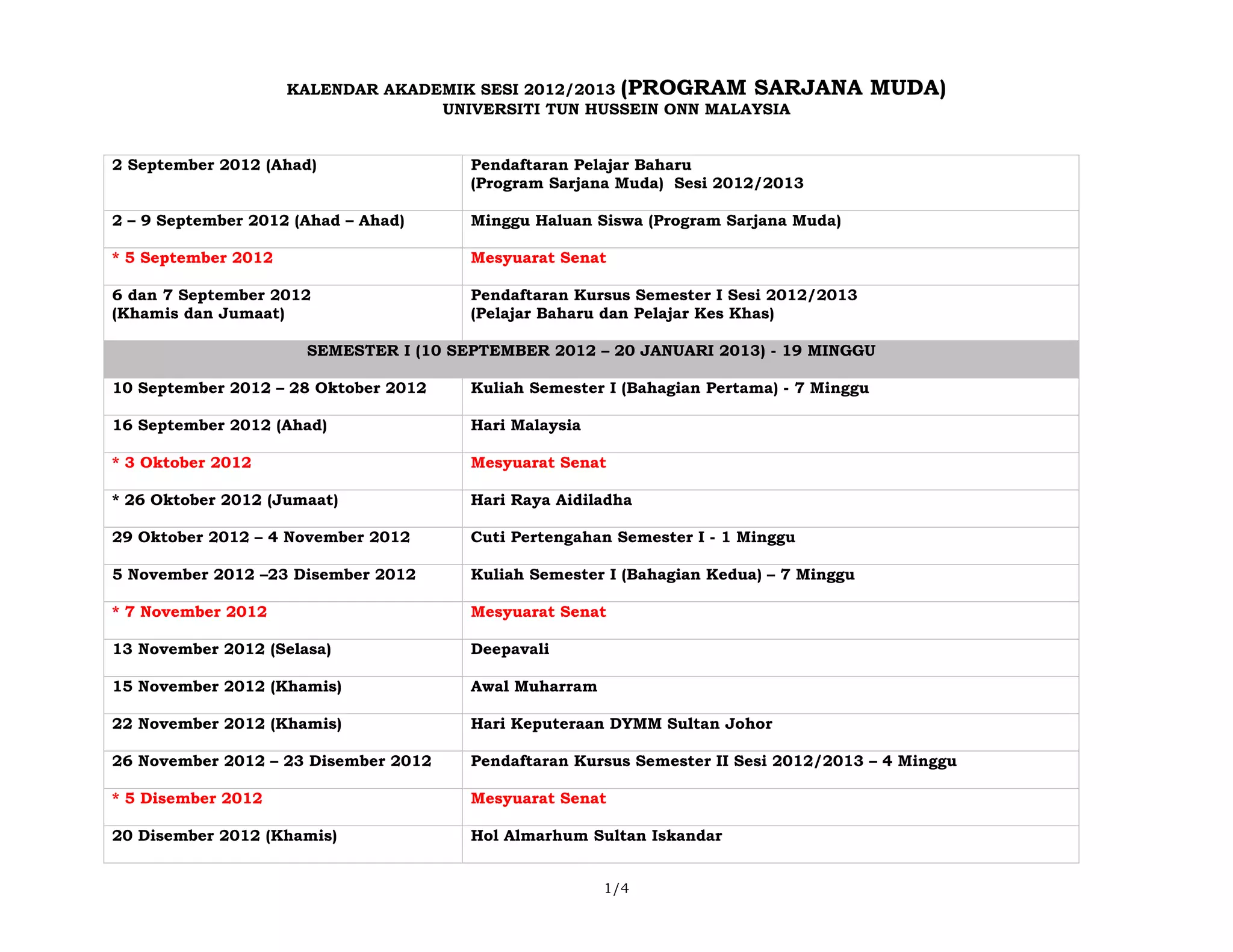 KALENDAR AKADEMIK SESI 2012/2013 (PROGRAM SARJANA MUDA)
UNIVERSITI TUN HUSSEIN ONN MALAYSIA

| | |
|---|---|
| 2 September 2012 (Ahad) | Pendaftaran Pelajar Baharu (Program Sarjana Muda) Sesi 2012/2013 |
| 2 – 9 September 2012 (Ahad – Ahad) | Minggu Haluan Siswa (Program Sarjana Muda) |
| * 5 September 2012 | Mesyuarat Senat |
| 6 dan 7 September 2012 (Khamis dan Jumaat) | Pendaftaran Kursus Semester I Sesi 2012/2013 (Pelajar Baharu dan Pelajar Kes Khas) |
| SEMESTER I (10 SEPTEMBER 2012 – 20 JANUARI 2013) - 19 MINGGU | |
| 10 September 2012 – 28 Oktober 2012 | Kuliah Semester I (Bahagian Pertama) - 7 Minggu |
| 16 September 2012 (Ahad) | Hari Malaysia |
| * 3 Oktober 2012 | Mesyuarat Senat |
| * 26 Oktober 2012 (Jumaat) | Hari Raya Aidiladha |
| 29 Oktober 2012 – 4 November 2012 | Cuti Pertengahan Semester I - 1 Minggu |
| 5 November 2012 –23 Disember 2012 | Kuliah Semester I (Bahagian Kedua) – 7 Minggu |
| * 7 November 2012 | Mesyuarat Senat |
| 13 November 2012 (Selasa) | Deepavali |
| 15 November 2012 (Khamis) | Awal Muharram |
| 22 November 2012 (Khamis) | Hari Keputeraan DYMM Sultan Johor |
| 26 November 2012 – 23 Disember 2012 | Pendaftaran Kursus Semester II Sesi 2012/2013 – 4 Minggu |
| * 5 Disember 2012 | Mesyuarat Senat |
| 20 Disember 2012 (Khamis) | Hol Almarhum Sultan Iskandar |

1/4